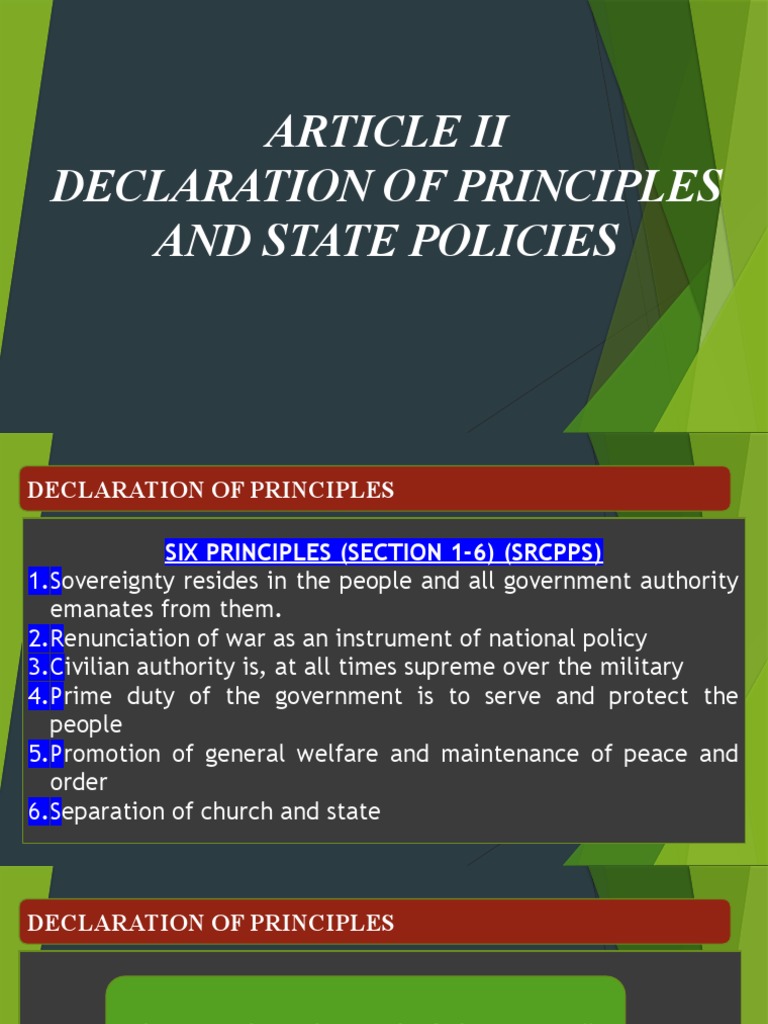 ARTICLE II
DECLARATION OF PRINCIPLES AND STATE POLICIES

DECLARATION OF PRINCIPLES

SIX PRINCIPLES (SECTION 1-6) (SRCPPS)

1.Sovereignty resides in the people and all government authority emanates from them.
2.Renunciation of war as an instrument of national policy
3.Civilian authority is, at all times supreme over the military
4.Prime duty of the government is to serve and protect the people
5.Promotion of general welfare and maintenance of peace and order
6.Separation of church and state

DECLARATION OF PRINCIPLES